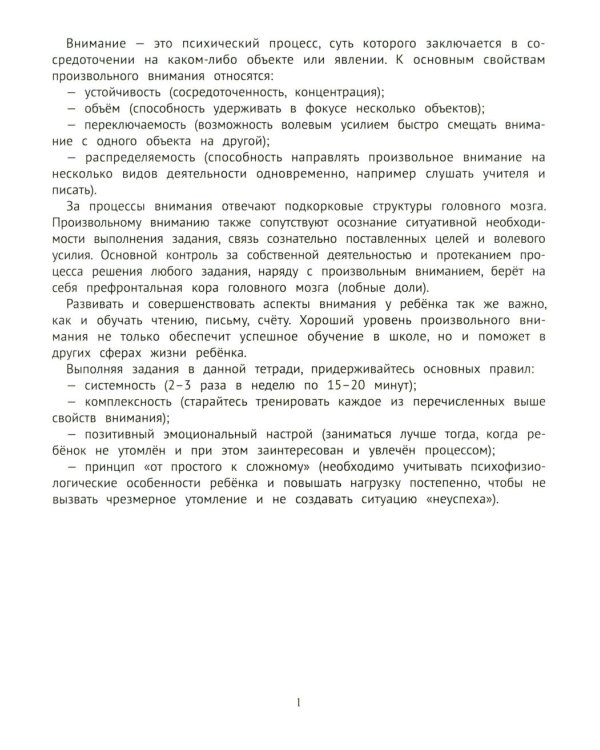 Внимание — это психический процесс, суть которого заключается в сосредоточении на каком-либо объекте или явлении. К основным свойствам произвольного внимания относятся:

— устойчивость (сосредоточенность, концентрация);

— объём (способность удерживать в фокусе несколько объектов);

— переключаемость (возможность волевым усилием быстро смещать внимание с одного объекта на другой);

— распределяемость (способность направлять произвольное внимание на несколько видов деятельности одновременно, например слушать учителя и писать).

За процессы внимания отвечают подкорковые структуры головного мозга. Произвольному вниманию также сопутствуют осознание ситуативной необходимости выполнения задания, связь сознательно поставленных целей и волевого усилия. Основной контроль за собственной деятельностью и протеканием процесса решения любого задания, наряду с произвольным вниманием, берёт на себя префронтальная кора головного мозга (лобные доли).

Развивать и совершенствовать аспекты внимания у ребёнка так же важно, как и обучать чтению, письму, счёту. Хороший уровень произвольного внимания не только обеспечит успешное обучение в школе, но и поможет в других сферах жизни ребёнка.

Выполняя задания в данной тетради, придерживайтесь основных правил:

— системность (2–3 раза в неделю по 15–20 минут);

— комплексность (старайтесь тренировать каждое из перечисленных выше свойств внимания);

— позитивный эмоциональный настрой (заниматься лучше тогда, когда ребёнок не утомлён и при этом заинтересован и увлечён процессом);

— принцип «от простого к сложному» (необходимо учитывать психофизиологические особенности ребёнка и повышать нагрузку постепенно, чтобы не вызвать чрезмерное утомление и не создавать ситуацию «неуспеха»).

1